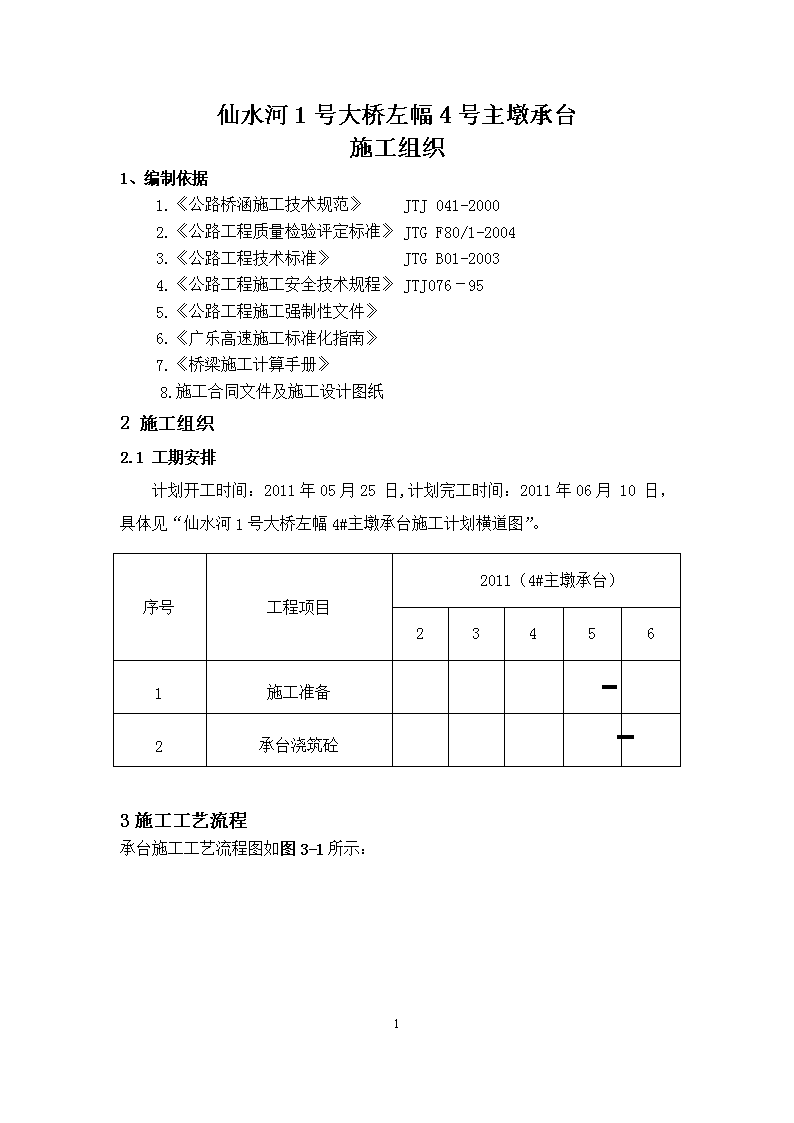 仙水河 1 号大桥左幅 4 号主墩承台
施工组织

1、编制依据

1.《公路桥涵施工技术规范》 JTJ 041-2000
2.《公路工程质量检验评定标准》 JTG F80/1-2004
3.《公路工程技术标准》 JTG B01-2003
4.《公路工程施工安全技术规程》 JTJ076－95
5.《公路工程施工强制性文件》
6.《广东高速施工标准化指南》
7.《桥梁施工计算手册》
8.施工合同文件及施工设计图纸

2 施工组织

2.1 工期安排

计划开工时间：2011 年 05 月 25 日,计划完工时间：2011 年 06 月 10 日，具体见“仙水河 1 号大桥左幅 4#主墩承台施工计划横道图”。

| 序号 | 工程项目 | 2011（4#主墩承台） | | | | |
|---|---|---|---|---|---|---|
| | | 2 | 3 | 4 | 5 | 6 |
| 1 | 施工准备 | | | | | |
| 2 | 承台浇筑砼 | | | | | |

3 施工工艺流程

承台施工工艺流程图如图 3-1 所示：

1